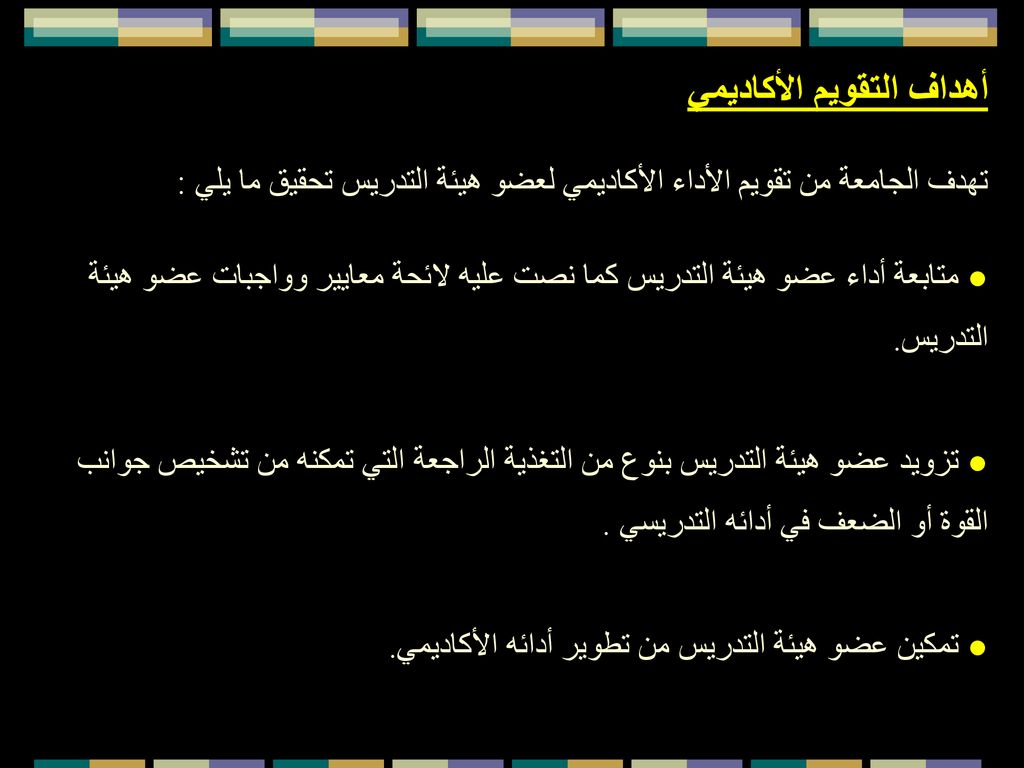 أهداف التقويم الأكاديمي

تهدف الجامعة من تقويم الأداء الأكاديمي لعضو هيئة التدريس تحقيق ما يلي :

● متابعة أداء عضو هيئة التدريس كما نصت عليه لائحة معايير وواجبات عضو هيئة التدريس.

● تزويد عضو هيئة التدريس بنوع من التغذية الراجعة التي تمكنه من تشخيص جوانب القوة أو الضعف في أدائه التدريسي .

● تمكين عضو هيئة التدريس من تطوير أدائه الأكاديمي.